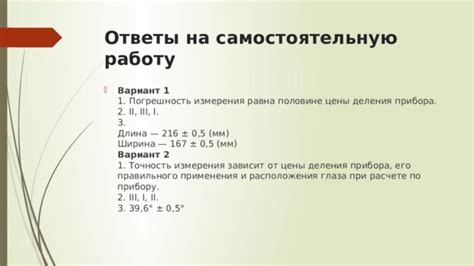 Ответы на самостоятельную работу

Вариант 1
1. Погрешность измерения равна половине цены деления прибора.
2. II, III, I.
3.
Длина — 216 ± 0,5 (мм)
Ширина — 167 ± 0,5 (мм)
Вариант 2
1. Точность измерения зависит от цены деления прибора, его правильного применения и расположения глаза при расчете по прибору.
2. III, I, II.
3. 39,6° ± 0,5°